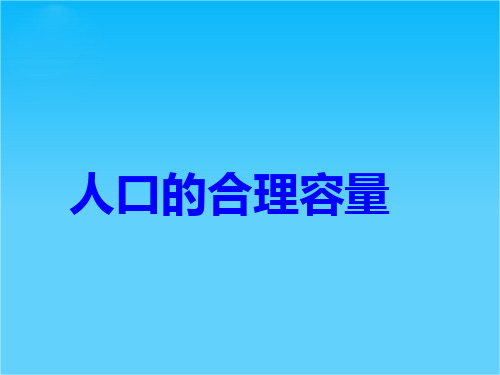 人口的合理容量